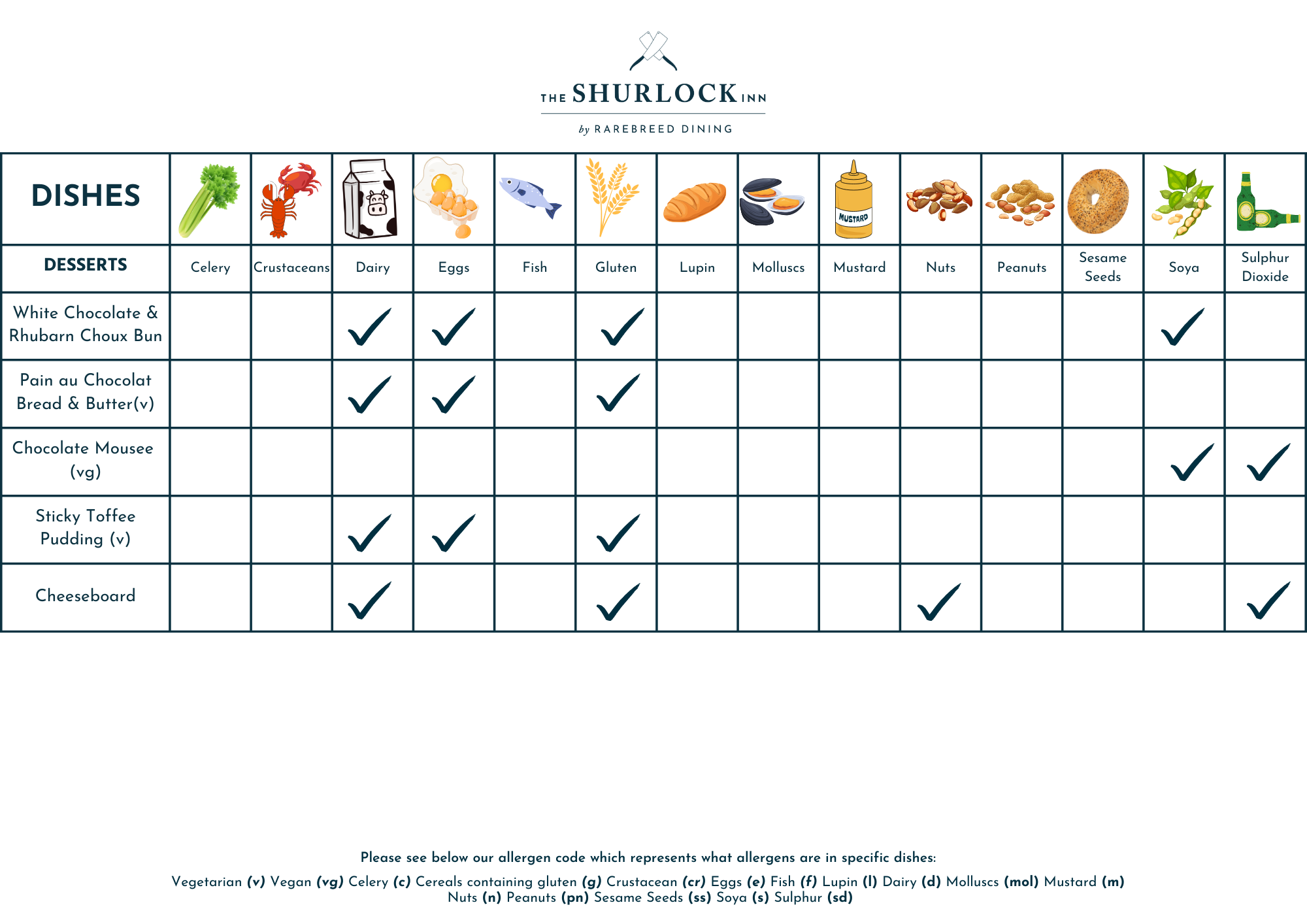 THE SHURLOCK INN

by RAREBREED DINING

| DISHES | | | | | | | | | | | | | | |
|---|---|---|---|---|---|---|---|---|---|---|---|---|---|---|
| DESSERTS | Celery | Crustaceans | Dairy | Eggs | Fish | Gluten | Lupin | Molluscs | Mustard | Nuts | Peanuts | Sesame Seeds | Soya | Sulphur Dioxide |
| White Chocolate & Rhubarn Choux Bun | | | ✓ | ✓ | | ✓ | | | | | | | ✓ | |
| Pain au Chocolat Bread & Butter(v) | | | ✓ | ✓ | | ✓ | | | | | | | | |
| Chocolate Mousee (vg) | | | | | | | | | | | | | ✓ | ✓ |
| Sticky Toffee Pudding (v) | | | ✓ | ✓ | | ✓ | | | | | | | | |
| Cheeseboard | | | ✓ | | | ✓ | | | | ✓ | | | | ✓ |

MUSTARD

Please see below our allergen code which represents what allergens are in specific dishes:

Vegetarian (v) Vegan (vg) Celery (c) Cereals containing gluten (g) Crustacean (cr) Eggs (e) Fish (f) Lupin (l) Dairy (d) Molluscs (mol) Mustard (m) Nuts (n) Peanuts (pn) Sesame Seeds (ss) Soya (s) Sulphur (sd)